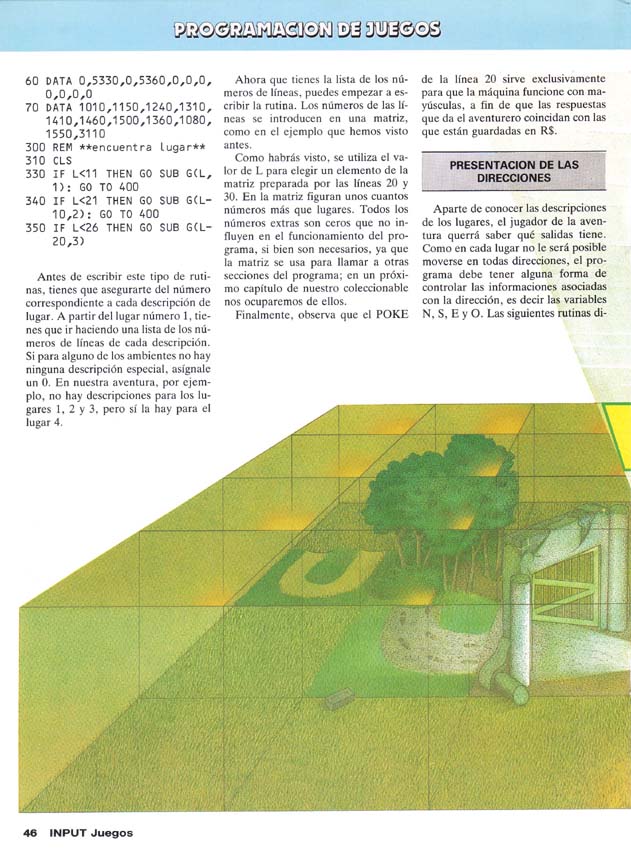 PROGRAMACION DE JUEGOS

60 DATA 0,5330,0,5360,0,0,0,0,0,0,0
70 DATA 1010,1150,1240,1310,1410,1460,1500,1360,1080,1550,3110
300 REM **encuentra lugar**
310 CLS
330 IF L<11 THEN GO SUB G(L,1): GO TO 400
340 IF L<21 THEN GO SUB G(L-10,2): GO TO 400
350 IF L<26 THEN GO SUB G(L-20,3)

Antes de escribir este tipo de rutinas, tienes que asegurarte del número correspondiente a cada descripción de lugar. A partir del lugar número 1, tienes que ir haciendo una lista de los números de líneas de cada descripción. Si para alguno de los ambientes no hay ninguna descripción especial, asígnale un 0. En nuestra aventura, por ejemplo, no hay descripciones para los lugares 1, 2 y 3, pero sí la hay para el lugar 4.

Ahora que tienes la lista de los números de líneas, puedes empezar a escribir la rutina. Los números de las líneas se introducen en una matriz, como en el ejemplo que hemos visto antes.

Como habrás visto, se utiliza el valor de L para elegir un elemento de la matriz preparada por las líneas 20 y 30. En la matriz figuran unos cuantos números más que lugares. Todos los números extras son ceros que no influyen en el funcionamiento del programa, si bien son necesarios, ya que la matriz se usa para llamar a otras secciones del programa; en un próximo capítulo de nuestro coleccionable nos ocuparemos de ellos.

Finalmente, observa que el POKE de la línea 20 sirve exclusivamente para que la máquina funcione con mayúsculas, a fin de que las respuestas que da el aventurero coincidan con las que están guardadas en R$.

PRESENTACION DE LAS DIRECCIONES

Aparte de conocer las descripciones de los lugares, el jugador de la aventura querrá saber qué salidas tiene. Como en cada lugar no le será posible moverse en todas direcciones, el programa debe tener alguna forma de controlar las informaciones asociadas con la dirección, es decir las variables N, S, E y O. Las siguientes rutinas di-

46 INPUT Juegos